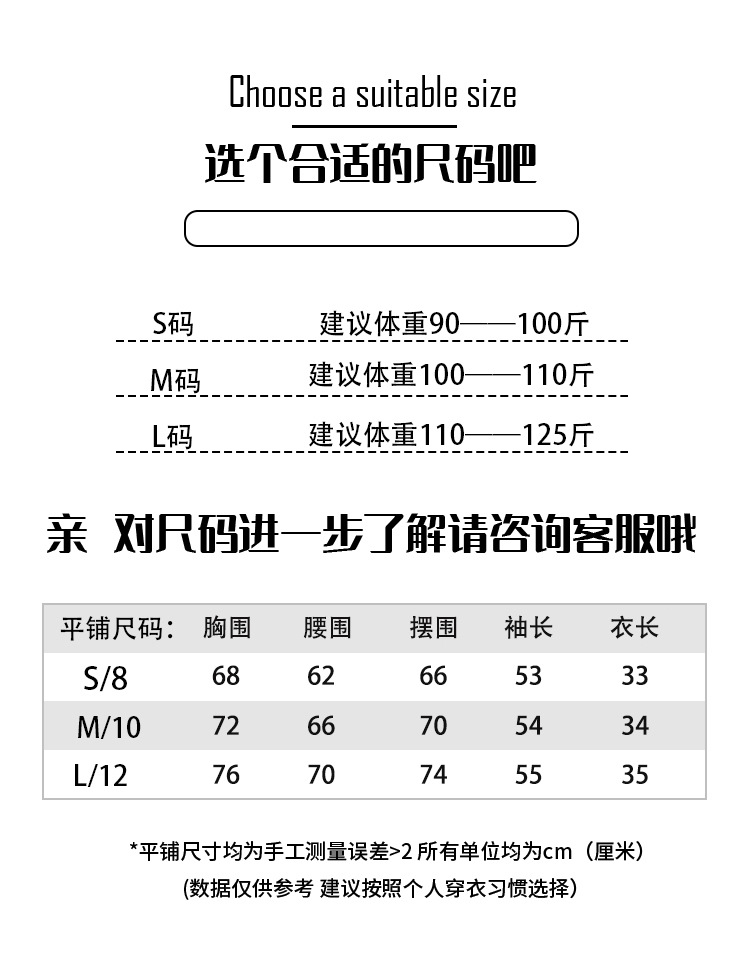 Choose a suitable size

选个合适的尺码吧

S码 建议体重90——100斤

M码 建议体重100——110斤

L码 建议体重110——125斤

亲 对尺码进一步了解请咨询客服哦

| 平铺尺码: | 胸围 | 腰围 | 摆围 | 袖长 | 衣长 |
|---|---|---|---|---|---|
| S/8 | 68 | 62 | 66 | 53 | 33 |
| M/10 | 72 | 66 | 70 | 54 | 34 |
| L/12 | 76 | 70 | 74 | 55 | 35 |

*平铺尺寸均为手工测量误差>2 所有单位均为cm（厘米）

(数据仅供参考 建议按照个人穿衣习惯选择)